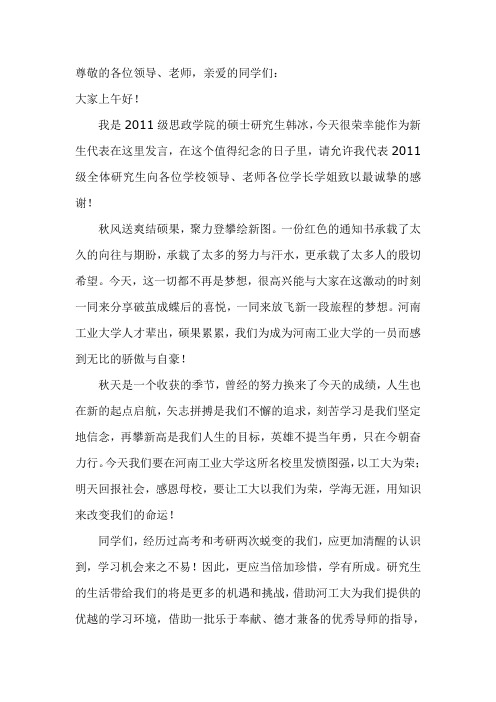 尊敬的各位领导、老师，亲爱的同学们：

大家上午好！

我是 2011 级思政学院的硕士研究生韩冰，今天很荣幸能作为新生代表在这里发言，在这个值得纪念的日子里，请允许我代表 2011 级全体研究生向各位学校领导、老师各位学长学姐致以最诚挚的感谢！

秋风送爽结硕果，聚力登攀绘新图。一份红色的通知书承载了太久的向往与期盼，承载了太多的努力与汗水，更承载了太多人的殷切希望。今天，这一切都不再是梦想，很高兴能与大家在这激动的时刻一同来分享破茧成蝶后的喜悦，一同来放飞新一段旅程的梦想。河南工业大学人才辈出，硕果累累，我们为成为河南工业大学的一员而感到无比的骄傲与自豪！

秋天是一个收获的季节，曾经的努力换来了今天的成绩，人生也在新的起点启航，矢志拼搏是我们不懈的追求，刻苦学习是我们坚定地信念，再攀新高是我们人生的目标，英雄不提当年勇，只在今朝奋力行。今天我们要在河南工业大学这所名校里发愤图强，以工大为荣；明天回报社会，感恩母校，要让工大以我们为荣，学海无涯，用知识来改变我们的命运！

同学们，经历过高考和考研两次蜕变的我们，应更加清醒的认识到，学习机会来之不易！因此，更应当倍加珍惜，学有所成。研究生的生活带给我们的将是更多的机遇和挑战，借助河工大为我们提供的优越的学习环境，借助一批乐于奉献、德才兼备的优秀导师的指导，